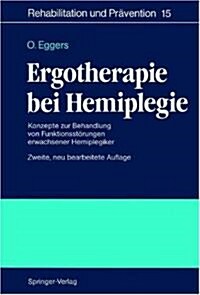 Rehabilitation und Prävention 15

O. Eggers

Ergotherapie bei Hemiplegie

Konzepte zur Behandlung von Funktionsstörungen erwachsener Hemiplegiker

Zweite, neu bearbeitete Auflage

Springer-Verlag